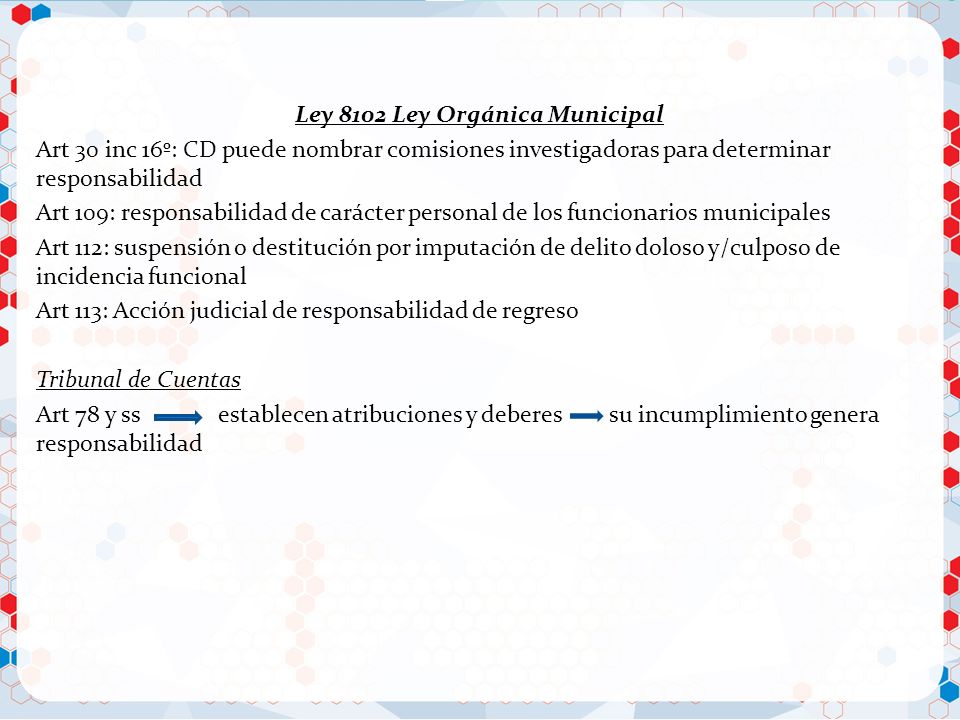 Ley 8102 Ley Orgánica Municipal

Art 30 inc 16º: CD puede nombrar comisiones investigadoras para determinar responsabilidad

Art 109: responsabilidad de carácter personal de los funcionarios municipales

Art 112: suspensión o destitución por imputación de delito doloso y/culposo de incidencia funcional

Art 113: Acción judicial de responsabilidad de regreso

Tribunal de Cuentas

Art 78 y ss → establecen atribuciones y deberes → su incumplimiento genera responsabilidad